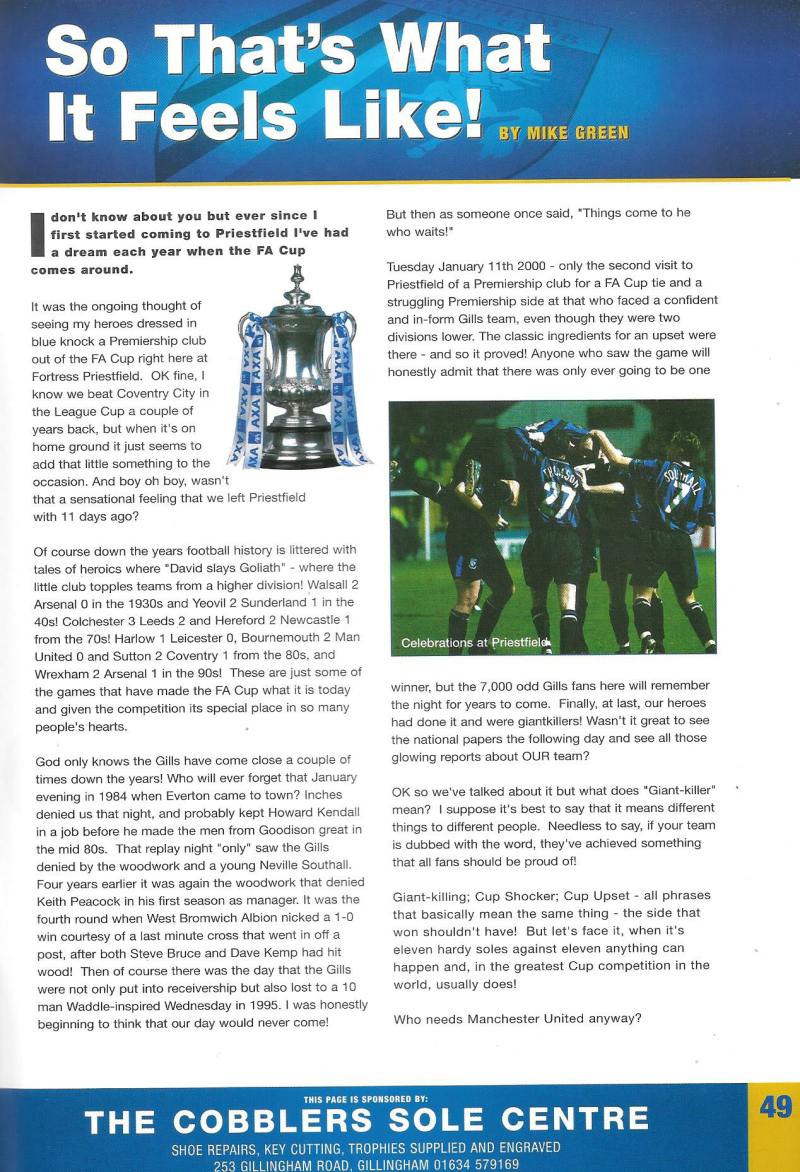 So That's What It Feels Like! BY MIKE GREEN

I don't know about you but ever since I first started coming to Priestfield I've had a dream each year when the FA Cup comes around.

It was the ongoing thought of seeing my heroes dressed in blue knock a Premiership club out of the FA Cup right here at Fortress Priestfield. OK fine, I know we beat Coventry City in the League Cup a couple of years back, but when it's on home ground it just seems to add that little something to the occasion. And boy oh boy, wasn't that a sensational feeling that we left Priestfield with 11 days ago?

Of course down the years football history is littered with tales of heroics where "David slays Goliath" - where the little club topples teams from a higher division! Walsall 2 Arsenal 0 in the 1930s and Yeovil 2 Sunderland 1 in the 40s! Colchester 3 Leeds 2 and Hereford 2 Newcastle 1 from the 70s! Harlow 1 Leicester 0, Bournemouth 2 Man United 0 and Sutton 2 Coventry 1 from the 80s, and Wrexham 2 Arsenal 1 in the 90s! These are just some of the games that have made the FA Cup what it is today and given the competition its special place in so many people's hearts.

God only knows the Gills have come close a couple of times down the years! Who will ever forget that January evening in 1984 when Everton came to town? Inches denied us that night, and probably kept Howard Kendall in a job before he made the men from Goodison great in the mid 80s. That replay night "only" saw the Gills denied by the woodwork and a young Neville Southall. Four years earlier it was again the woodwork that denied Keith Peacock in his first season as manager. It was the fourth round when West Bromwich Albion nicked a 1-0 win courtesy of a last minute cross that went in off a post, after both Steve Bruce and Dave Kemp had hit wood! Then of course there was the day that the Gills were not only put into receivership but also lost to a 10 man Waddle-inspired Wednesday in 1995. I was honestly beginning to think that our day would never come!

But then as someone once said, "Things come to he who waits!"

Tuesday January 11th 2000 - only the second visit to Priestfield of a Premiership club for a FA Cup tie and a struggling Premiership side at that who faced a confident and in-form Gills team, even though they were two divisions lower. The classic ingredients for an upset were there - and so it proved! Anyone who saw the game will honestly admit that there was only ever going to be one

Celebrations at Priestfield

winner, but the 7,000 odd Gills fans here will remember the night for years to come. Finally, at last, our heroes had done it and were giantkillers! Wasn't it great to see the national papers the following day and see all those glowing reports about OUR team?

OK so we've talked about it but what does "Giant-killer" mean? I suppose it's best to say that it means different things to different people. Needless to say, if your team is dubbed with the word, they've achieved something that all fans should be proud of!

Giant-killing; Cup Shocker; Cup Upset - all phrases that basically mean the same thing - the side that won shouldn't have! But let's face it, when it's eleven hardy soles against eleven anything can happen and, in the greatest Cup competition in the world, usually does!

Who needs Manchester United anyway?

THIS PAGE IS SPONSORED BY:
THE COBBLERS SOLE CENTRE
SHOE REPAIRS, KEY CUTTING, TROPHIES SUPPLIED AND ENGRAVED
253 GILLINGHAM ROAD, GILLINGHAM 01634 579169

49